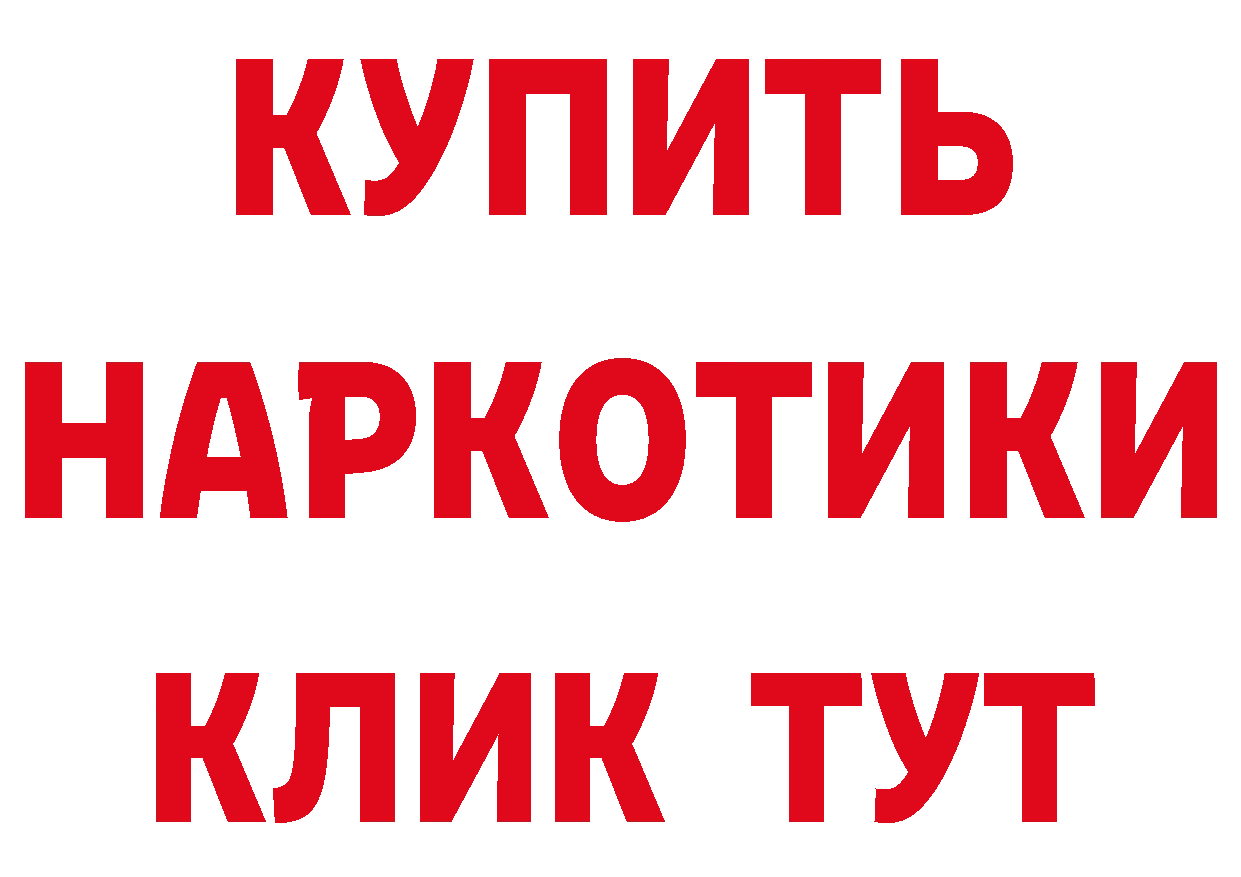 КУПИТЬ

НАРКОТИКИ

КЛИК ТУТ